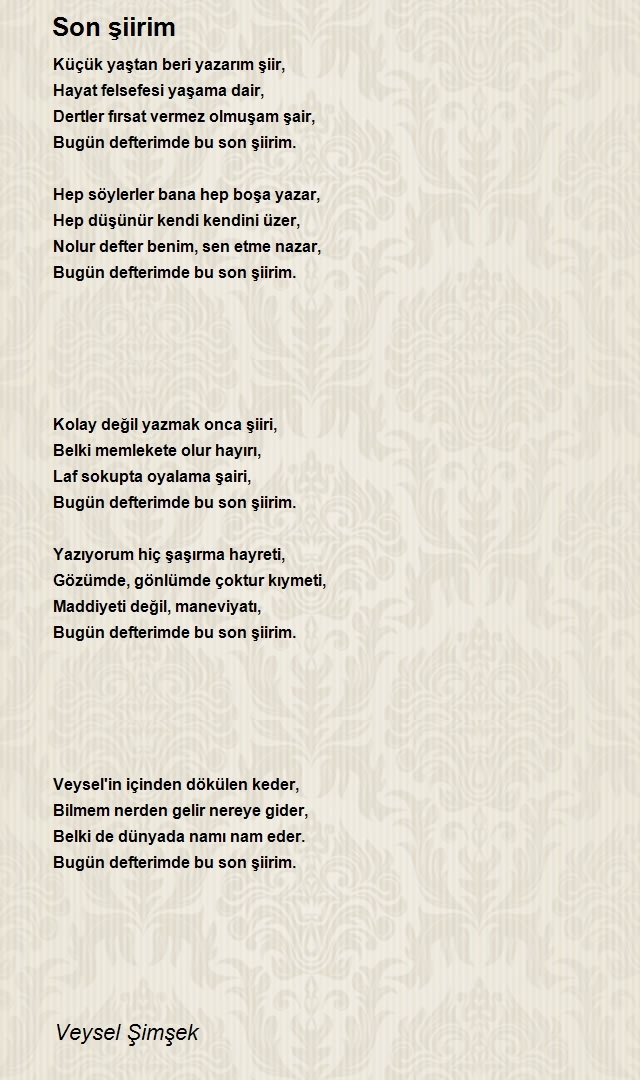 Son şiirim

Küçük yaştan beri yazarım şiir,
Hayat felsefesi yaşama dair,
Dertler fırsat vermez olmuşam şair,
Bugün defterimde bu son şiirim.

Hep söylerler bana hep boşa yazar,
Hep düşünür kendi kendini üzer,
Nolur defter benim, sen etme nazar,
Bugün defterimde bu son şiirim.

Kolay değil yazmak onca şiiri,
Belki memlekete olur hayırı,
Laf sokupta oyalama şairi,
Bugün defterimde bu son şiirim.

Yazıyorum hiç şaşırma hayreti,
Gözümde, gönlümde çoktur kıymeti,
Maddiyeti değil, maneviyatı,
Bugün defterimde bu son şiirim.

Veysel'in içinden dökülen keder,
Bilmem nerden gelir nereye gider,
Belki de dünyada namı nam eder.
Bugün defterimde bu son şiirim.

Veysel Şimşek